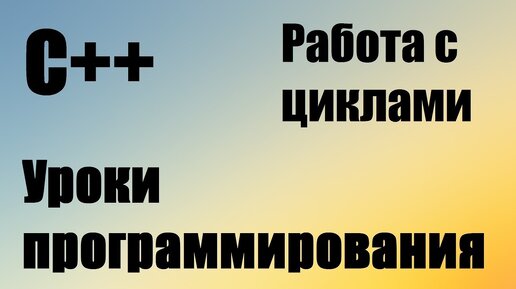 C++

Работа с циклами

Уроки программирования